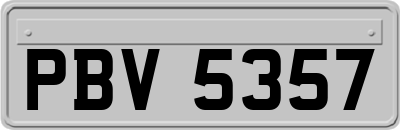 PBV 5357